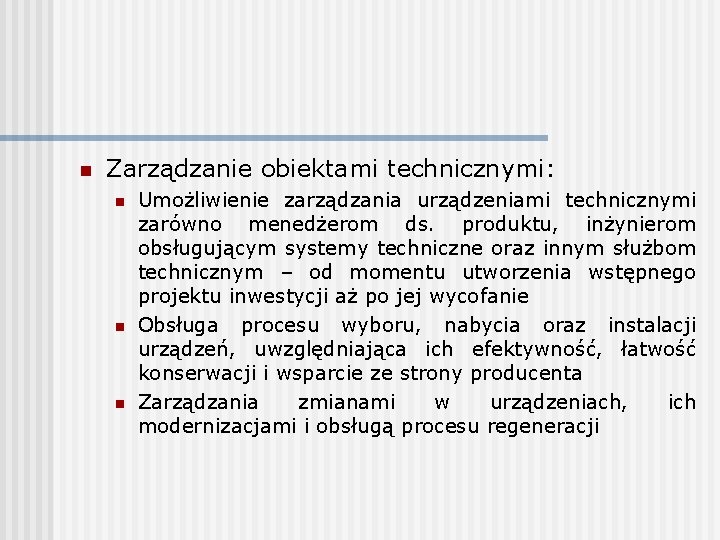 Zarządzanie obiektami technicznymi:

Umożliwienie zarządzania urządzeniami technicznymi zarówno menedżerom ds. produktu, inżynierom obsługującym systemy techniczne oraz innym służbom technicznym – od momentu utworzenia wstępnego projektu inwestycji aż po jej wycofanie

Obsługa procesu wyboru, nabycia oraz instalacji urządzeń, uwzględniająca ich efektywność, łatwość konserwacji i wsparcie ze strony producenta

Zarządzania zmianami w urządzeniach, ich modernizacjami i obsługą procesu regeneracji